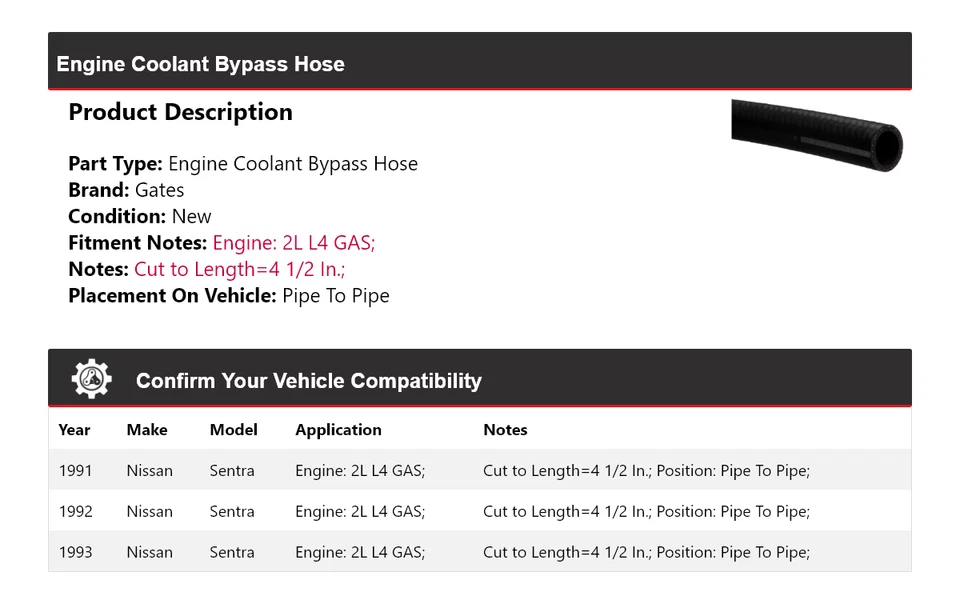 Engine Coolant Bypass Hose

Product Description

Part Type: Engine Coolant Bypass Hose
Brand: Gates
Condition: New
Fitment Notes: Engine: 2L L4 GAS;
Notes: Cut to Length=4 1/2 In.;
Placement On Vehicle: Pipe To Pipe

Confirm Your Vehicle Compatibility

| Year | Make | Model | Application | Notes |
|---|---|---|---|---|
| 1991 | Nissan | Sentra | Engine: 2L L4 GAS; | Cut to Length=4 1/2 In.; Position: Pipe To Pipe; |
| 1992 | Nissan | Sentra | Engine: 2L L4 GAS; | Cut to Length=4 1/2 In.; Position: Pipe To Pipe; |
| 1993 | Nissan | Sentra | Engine: 2L L4 GAS; | Cut to Length=4 1/2 In.; Position: Pipe To Pipe; |